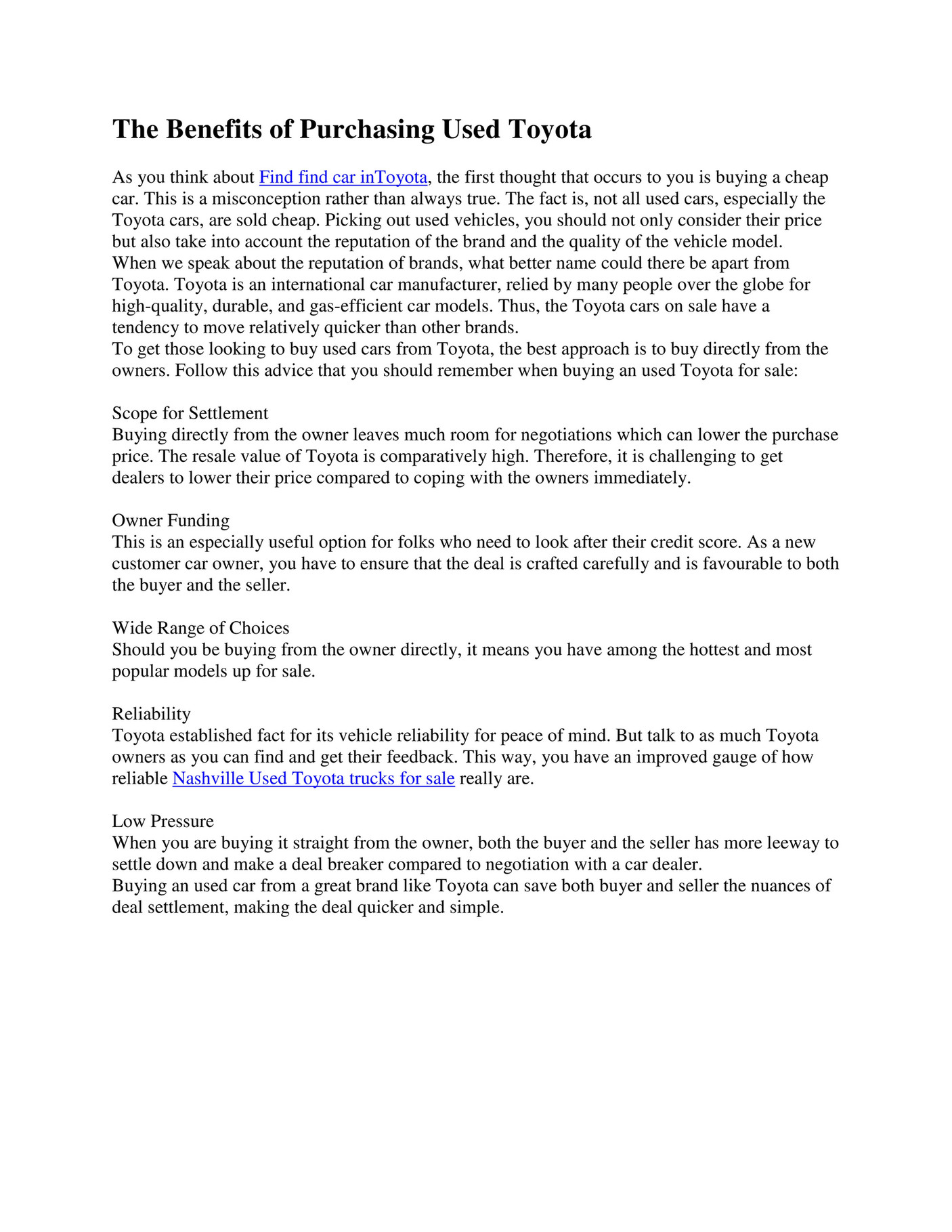 The Benefits of Purchasing Used Toyota

As you think about Find find car inToyota, the first thought that occurs to you is buying a cheap car. This is a misconception rather than always true. The fact is, not all used cars, especially the Toyota cars, are sold cheap. Picking out used vehicles, you should not only consider their price but also take into account the reputation of the brand and the quality of the vehicle model.
When we speak about the reputation of brands, what better name could there be apart from Toyota. Toyota is an international car manufacturer, relied by many people over the globe for high-quality, durable, and gas-efficient car models. Thus, the Toyota cars on sale have a tendency to move relatively quicker than other brands.
To get those looking to buy used cars from Toyota, the best approach is to buy directly from the owners. Follow this advice that you should remember when buying an used Toyota for sale:

Scope for Settlement
Buying directly from the owner leaves much room for negotiations which can lower the purchase price. The resale value of Toyota is comparatively high. Therefore, it is challenging to get dealers to lower their price compared to coping with the owners immediately.

Owner Funding
This is an especially useful option for folks who need to look after their credit score. As a new customer car owner, you have to ensure that the deal is crafted carefully and is favourable to both the buyer and the seller.

Wide Range of Choices
Should you be buying from the owner directly, it means you have among the hottest and most popular models up for sale.

Reliability
Toyota established fact for its vehicle reliability for peace of mind. But talk to as much Toyota owners as you can find and get their feedback. This way, you have an improved gauge of how reliable Nashville Used Toyota trucks for sale really are.

Low Pressure
When you are buying it straight from the owner, both the buyer and the seller has more leeway to settle down and make a deal breaker compared to negotiation with a car dealer.
Buying an used car from a great brand like Toyota can save both buyer and seller the nuances of deal settlement, making the deal quicker and simple.